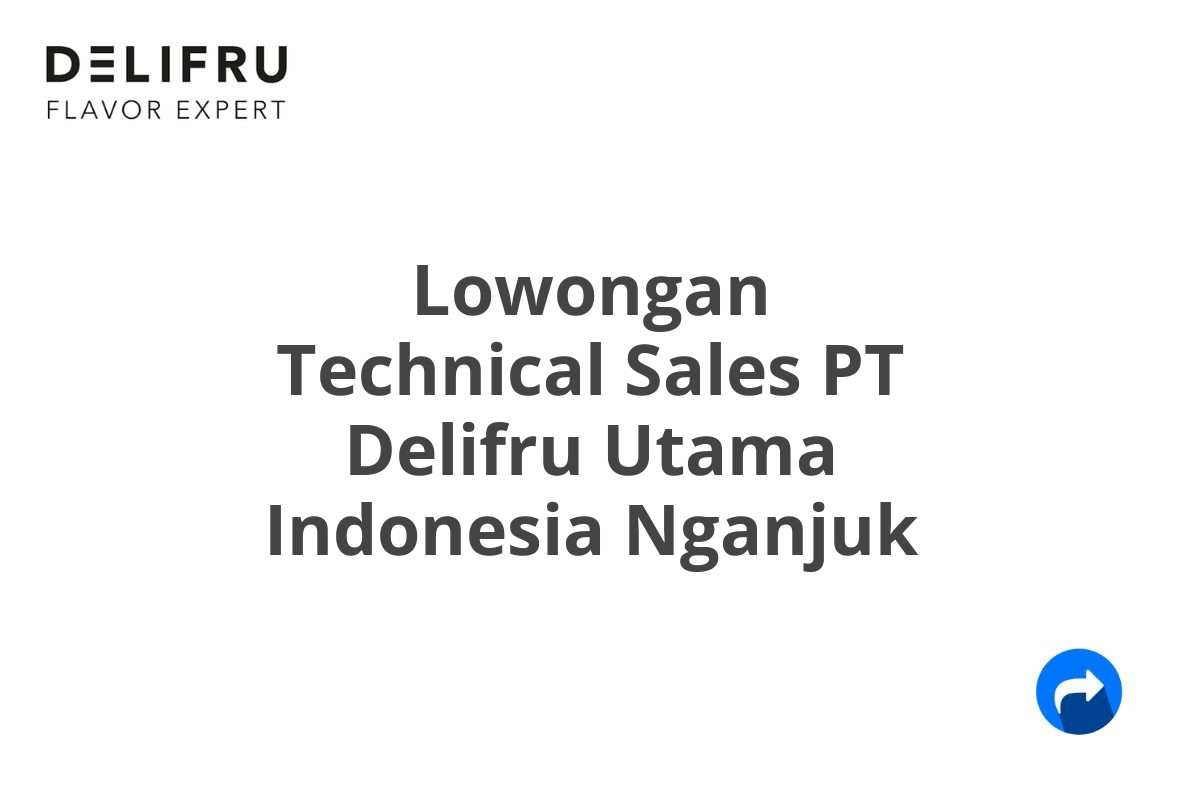 DELIFRU
FLAVOR EXPERT

Lowongan Technical Sales PT Delifru Utama Indonesia Nganjuk